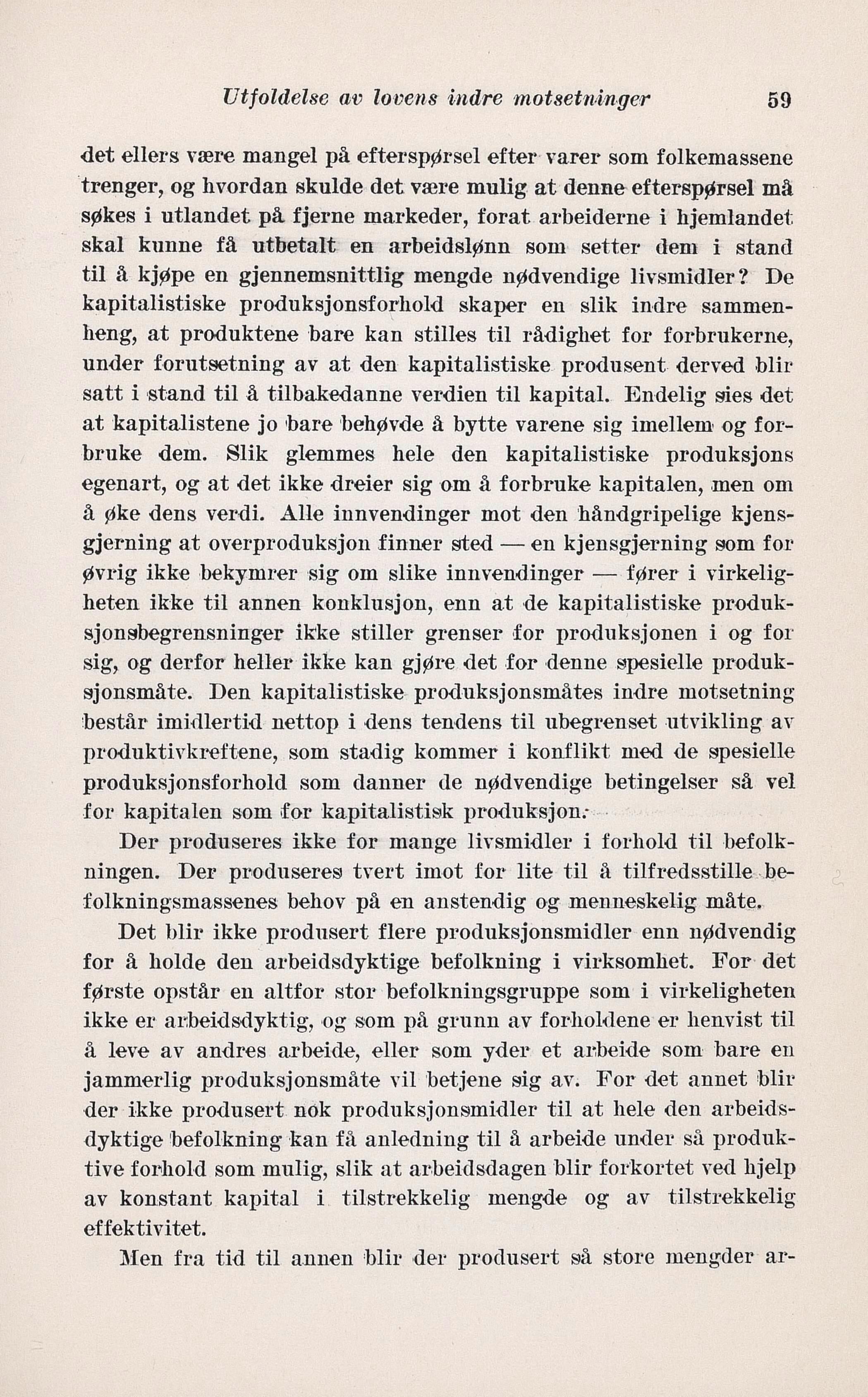 Utfoldelse av lovens indre motsetninger 59

det ellers være mangel på efterspørsel efter varer som folkemassene trenger, og hvordan skulde det være mulig at denne efterspørsel må søkes i utlandet på fjerne markeder, forat arbeiderne i hjemlandet skal kunne få utbetalt en arbeidslønn som setter dem i stand til å kjøpe en gjennemsnittlig mengde nødvendige livsmidler? De kapitalistiske produksjonsforhold skaper en slik indre sammenheng, at produktene bare kan stilles til rådighet for forbrukerne, under forutsetning av at den kapitalistiske produsent derved blir satt i stand til å tilbakedanne verdien til kapital. Endelig sies det at kapitalistene jo bare behøvde å bytte varene sig imellem og forbruke dem. Slik glemmes hele den kapitalistiske produksjons egenart, og at det ikke dreier sig om å forbruke kapitalen, men om å øke dens verdi. Alle innvendinger mot den håndgripelige kjensgjerning at overproduksjon finner sted — en kjensgjerning som for øvrig ikke bekymrer sig om slike innvendinger — fører i virkeligheten ikke til annen konklusjon, enn at de kapitalistiske produksjonsbegrensninger ikke stiller grenser for produksjonen i og for sig, og derfor heller ikke kan gjøre det for denne spesielle produksjonsmåte. Den kapitalistiske produksjonsmåtes indre motsetning består imidlertid nettop i dens tendens til ubegrenset utvikling av produktivkreftene, som stadig kommer i konflikt med de spesielle produksjonsforhold som danner de nødvendige betingelser så vel for kapitalen som for kapitalistisk produksjon.

Der produseres ikke for mange livsmidler i forhold til befolkningen. Der produseres tvert imot for lite til å tilfredsstille befolkningsmassenes behov på en anstendig og menneskelig måte.

Det blir ikke produsert flere produksjonsmidler enn nødvendig for å holde den arbeidsdyktige befolkning i virksomhet. For det første opstår en altfor stor befolkningsgruppe som i virkeligheten ikke er arbeidsdyktig, og som på grunn av forholdene er henvist til å leve av andres arbeide, eller som yder et arbeide som bare en jammerlig produksjonsmåte vil betjene sig av. For det annet blir der ikke produsert nok produksjonsmidler til at hele den arbeidsdyktige befolkning kan få anledning til å arbeide under så produktive forhold som mulig, slik at arbeidsdagen blir forkortet ved hjelp av konstant kapital i tilstrekkelig mengde og av tilstrekkelig effektivitet.

Men fra tid til annen blir der produsert så store mengder ar-